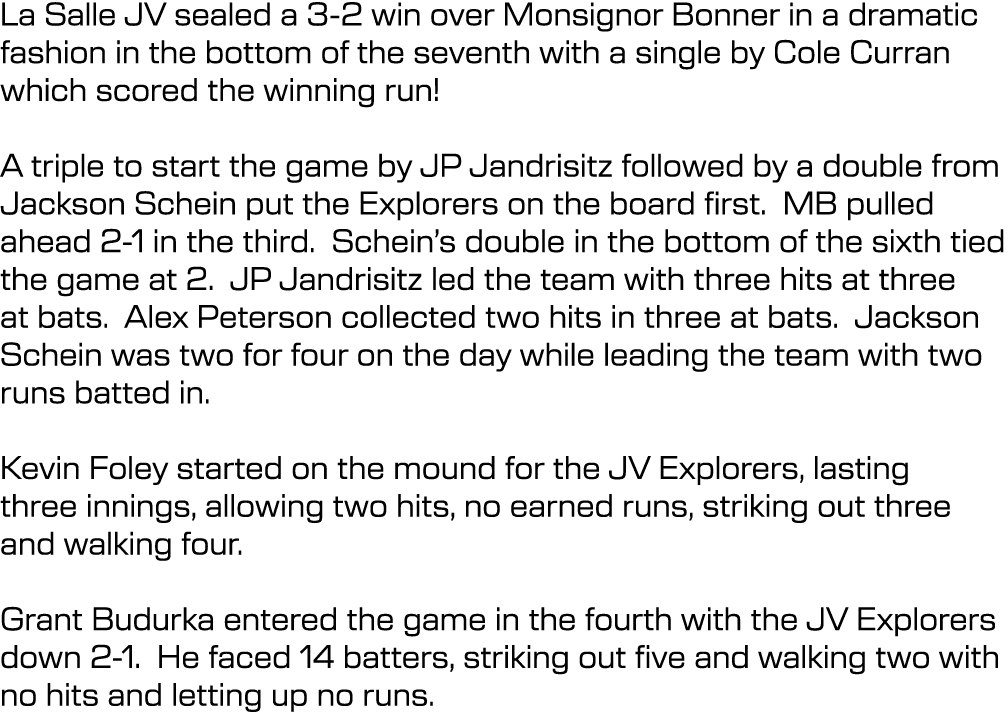 La Salle JV sealed a 3-2 win over Monsignor Bonner in a dramatic fashion in the bottom of the seventh with a single by Cole Curran which scored the winning run!

A triple to start the game by JP Jandrisitz followed by a double from Jackson Schein put the Explorers on the board first.  MB pulled ahead 2-1 in the third.  Schein's double in the bottom of the sixth tied the game at 2.  JP Jandrisitz led the team with three hits at three at bats.  Alex Peterson collected two hits in three at bats.  Jackson Schein was two for four on the day while leading the team with two runs batted in.

Kevin Foley started on the mound for the JV Explorers, lasting three innings, allowing two hits, no earned runs, striking out three and walking four.

Grant Budurka entered the game in the fourth with the JV Explorers down 2-1.  He faced 14 batters, striking out five and walking two with no hits and letting up no runs.